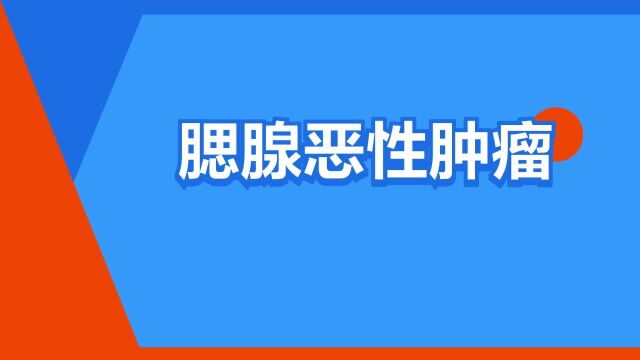 腮腺恶性肿瘤